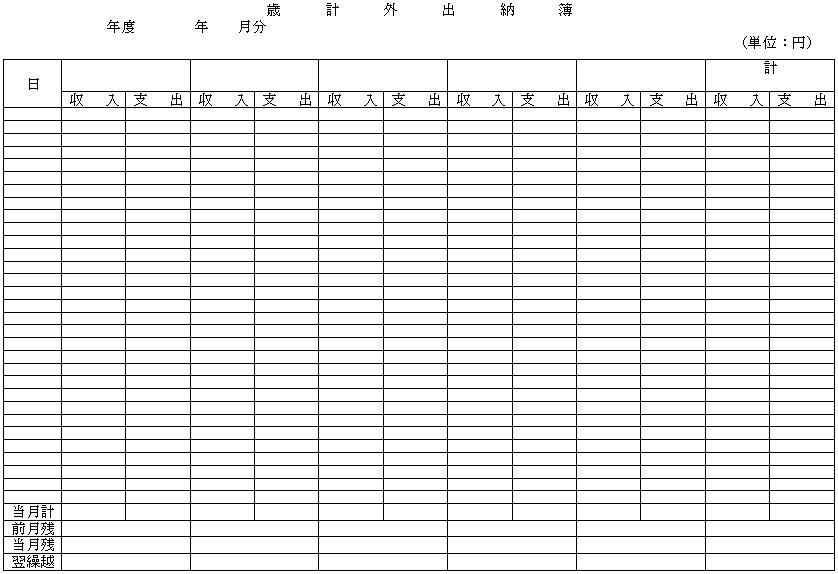 歳　計　外　出　納　簿

年度　　年　月分

（単位：円）

| 日 | | | | | | | | | | | 計 | |
|---|---|---|---|---|---|---|---|---|---|---|---|---|
| | 収　入 | 支　出 | 収　入 | 支　出 | 収　入 | 支　出 | 収　入 | 支　出 | 収　入 | 支　出 | 収　入 | 支　出 |
| | | | | | | | | | | | | |
| 当月計 | | | | | | | | | | | | |
| 前月残 | | | | | | | | | | | | |
| 当月残 | | | | | | | | | | | | |
| 翌繰越 | | | | | | | | | | | | |